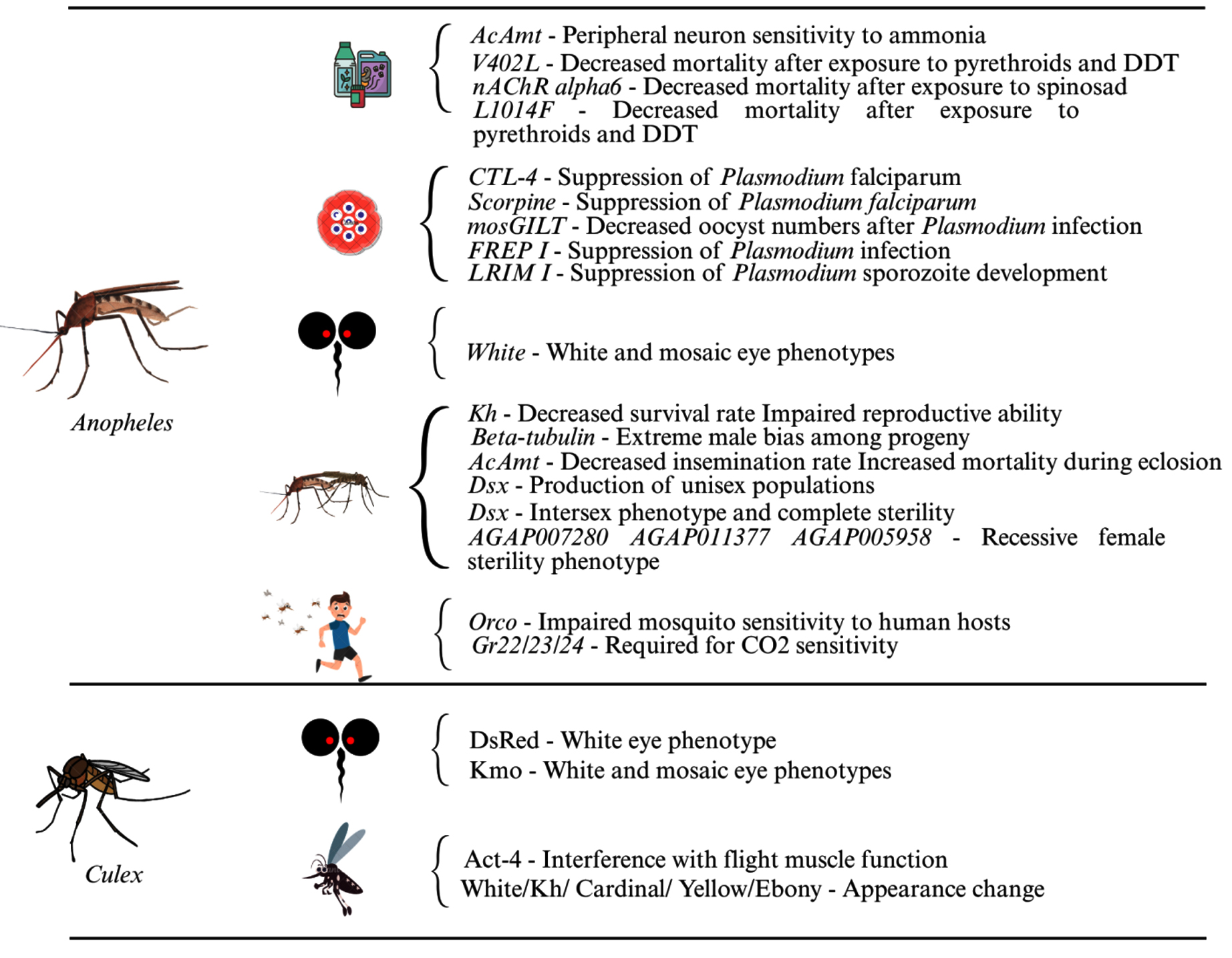 AcAmt - Peripheral neuron sensitivity to ammonia
V402L - Decreased mortality after exposure to pyrethroids and DDT
nAChR alpha6 - Decreased mortality after exposure to spinosad
L1014F - Decreased mortality after exposure to pyrethroids and DDT

CTL-4 - Suppression of Plasmodium falciparum
Scorpine - Suppression of Plasmodium falciparum
mosGILT - Decreased oocyst numbers after Plasmodium infection
FREP I - Suppression of Plasmodium infection
LRIM I - Suppression of Plasmodium sporozoite development

White - White and mosaic eye phenotypes

Anopheles

Kh - Decreased survival rate Impaired reproductive ability
Beta-tubulin - Extreme male bias among progeny
AcAmt - Decreased insemination rate Increased mortality during eclosion
Dsx - Production of unisex populations
Dsx - Intersex phenotype and complete sterility
AGAP007280 AGAP011377 AGAP005958 - Recessive female sterility phenotype

Orco - Impaired mosquito sensitivity to human hosts
Gr22/23/24 - Required for CO2 sensitivity

DsRed - White eye phenotype
Kmo - White and mosaic eye phenotypes

Culex

Act-4 - Interference with flight muscle function
White/Kh/ Cardinal/ Yellow/Ebony - Appearance change